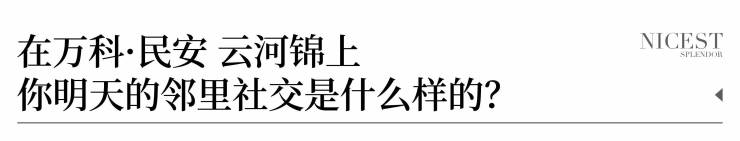 在万科·民安 云河锦上
你明天的邻里社交是什么样的?

NICEST
SPLENDOR